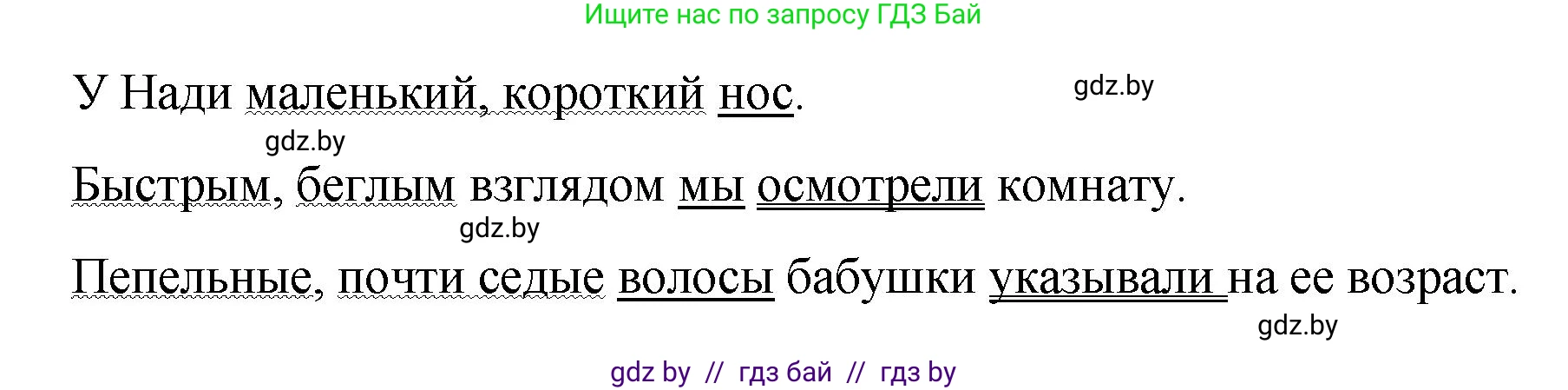 Ищите нас по запросу ГДЗ Бай

У Нади маленький, короткий нос.

gdz.by

gdz.by

Быстрым, беглым взглядом мы осмотрели комнату.

gdz.by

Пепельные, почти седые волосы бабушки указывали на ее возраст.

gdz.by

gdz by // гдз бай // гдз by